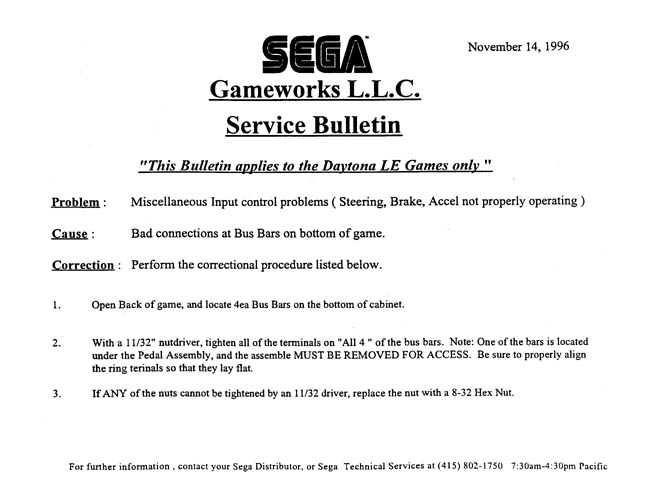 SEGA

November 14, 1996

Gameworks L.L.C.

Service Bulletin

"This Bulletin applies to the Daytona LE Games only "

Problem : Miscellaneous Input control problems ( Steering, Brake, Accel not properly operating )

Cause : Bad connections at Bus Bars on bottom of game.

Correction : Perform the correctional procedure listed below.

1. Open Back of game, and locate 4ea Bus Bars on the bottom of cabinet.

2. With a 11/32" nutdriver, tighten all of the terminals on "All 4 " of the bus bars. Note: One of the bars is located under the Pedal Assembly, and the assemble MUST BE REMOVED FOR ACCESS. Be sure to properly align the ring terinals so that they lay flat.

3. If ANY of the nuts cannot be tightened by an 11/32 driver, replace the nut with a 8-32 Hex Nut.

For further information , contact your Sega Distributor, or Sega Technical Services at (415) 802-1750 7:30am-4:30pm Pacific